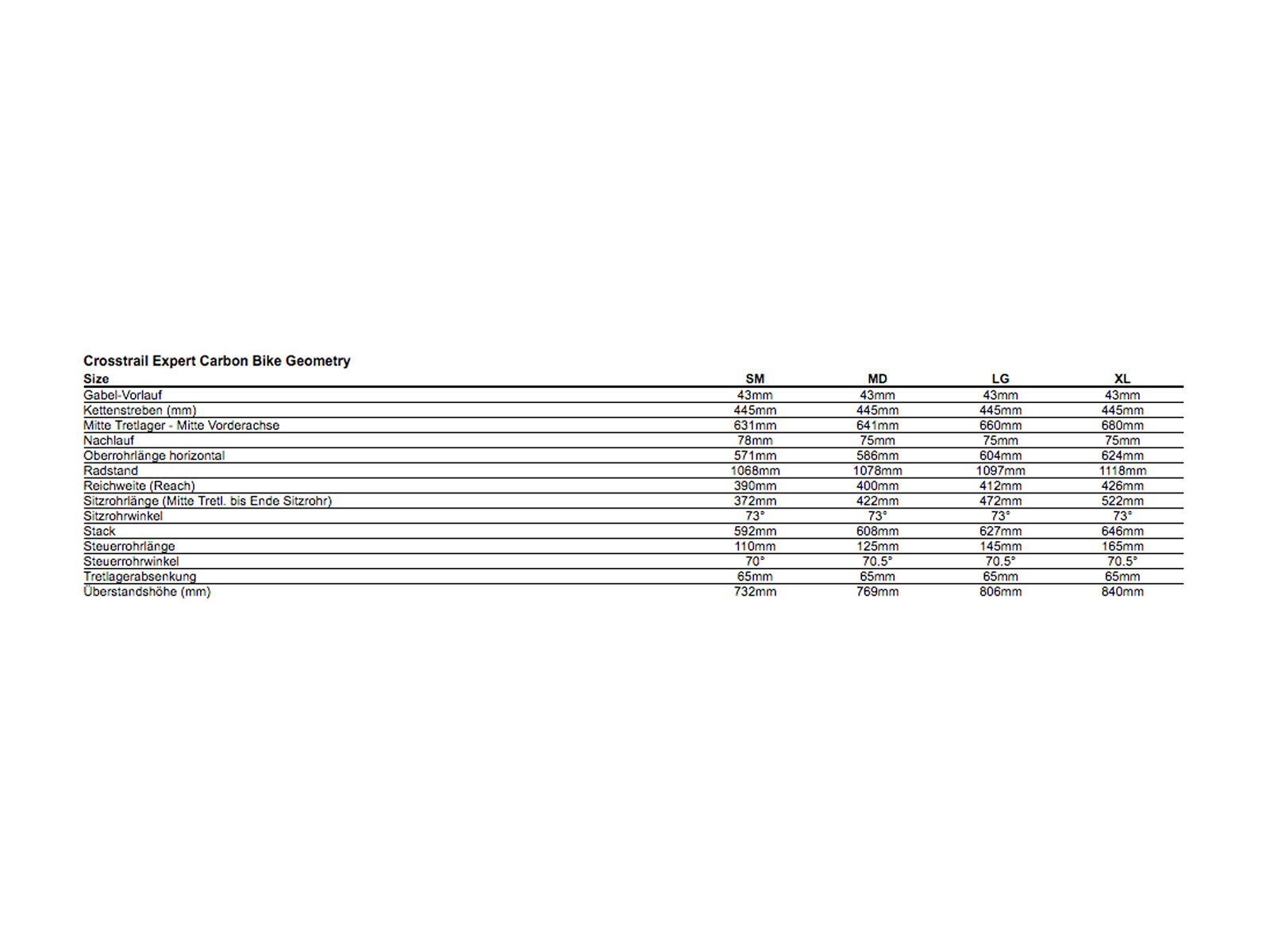 Crosstrail Expert Carbon Bike Geometry

| Size | SM | MD | LG | XL |
|---|---|---|---|---|
| Gabel-Vorlauf | 43mm | 43mm | 43mm | 43mm |
| Kettenstreben (mm) | 445mm | 445mm | 445mm | 445mm |
| Mitte Tretlager - Mitte Vorderachse | 631mm | 641mm | 660mm | 680mm |
| Nachlauf | 78mm | 75mm | 75mm | 75mm |
| Oberrohrlänge horizontal | 571mm | 586mm | 604mm | 624mm |
| Radstand | 1068mm | 1078mm | 1097mm | 1118mm |
| Reichweite (Reach) | 390mm | 400mm | 412mm | 426mm |
| Sitzrohrlänge (Mitte Tretl. bis Ende Sitzrohr) | 372mm | 422mm | 472mm | 522mm |
| Sitzrohrwinkel | 73° | 73° | 73° | 73° |
| Stack | 592mm | 608mm | 627mm | 646mm |
| Steuerrohrlänge | 110mm | 125mm | 145mm | 165mm |
| Steuerrohrwinkel | 70° | 70.5° | 70.5° | 70.5° |
| Tretlagerabsenkung | 65mm | 65mm | 65mm | 65mm |
| Überstandshöhe (mm) | 732mm | 769mm | 806mm | 840mm |